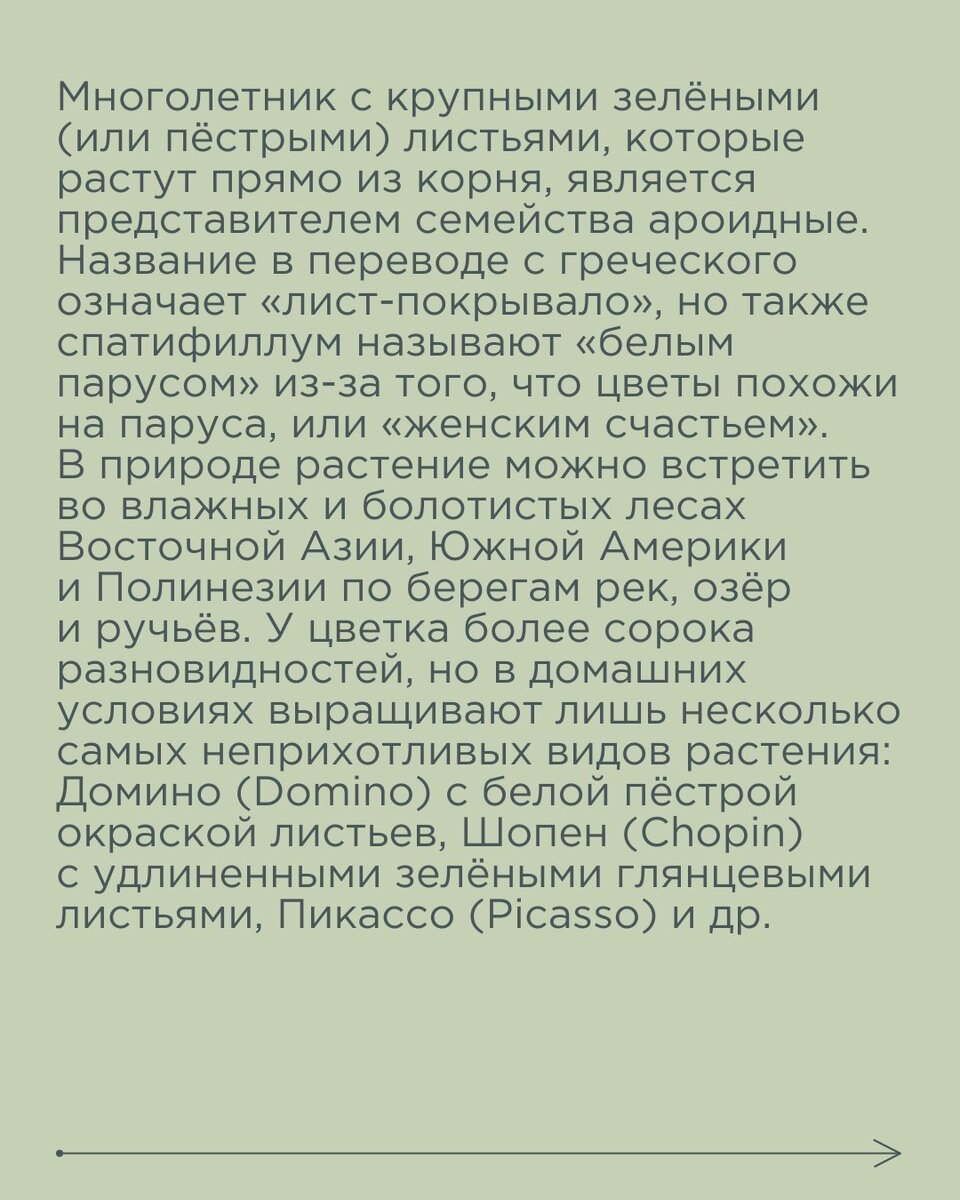 Многолетник с крупными зелёными (или пёстрыми) листьями, которые растут прямо из корня, является представителем семейства ароидные. Название в переводе с греческого означает «лист-покрывало», но также спатифиллум называют «белым парусом» из-за того, что цветы похожи на паруса, или «женским счастьем». В природе растение можно встретить во влажных и болотистых лесах Восточной Азии, Южной Америки и Полинезии по берегам рек, озёр и ручьёв. У цветка более сорока разновидностей, но в домашних условиях выращивают лишь несколько самых неприхотливых видов растения: Домино (Domino) с белой пёстрой окраской листьев, Шопен (Chopin) с удлиненными зелёными глянцевыми листьями, Пикассо (Picasso) и др.